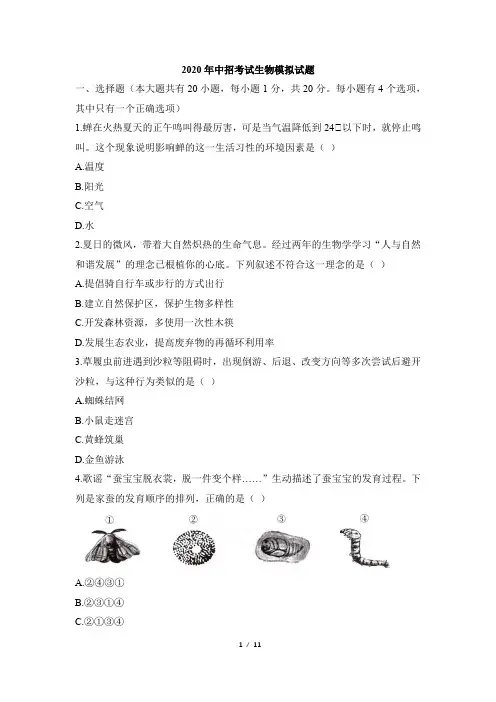 2020年中招考试生物模拟试题

一、选择题（本大题共有20小题，每小题1分，共20分。每小题有4个选项，其中只有一个正确选项）

1.蝉在火热夏天的正午鸣叫得最厉害，可是当气温降低到24□以下时，就停止鸣叫。这个现象说明影响蝉的这一生活习性的环境因素是（ ）

A.温度

B.阳光

C.空气

D.水

2.夏日的微风，带着大自然炽热的生命气息。经过两年的生物学学习“人与自然和谐发展”的理念已根植你的心底。下列叙述不符合这一理念的是（ ）

A.提倡骑自行车或步行的方式出行

B.建立自然保护区，保护生物多样性

C.开发森林资源，多使用一次性木筷

D.发展生态农业，提高废弃物的再循环利用率

3.草履虫前进遇到沙粒等阻碍时，出现倒游、后退、改变方向等多次尝试后避开沙粒，与这种行为类似的是（ ）

A.蜘蛛结网

B.小鼠走迷宫

C.黄蜂筑巢

D.金鱼游泳

4.歌谣“蚕宝宝脱衣裳，脱一件变个样……”生动描述了蚕宝宝的发育过程。下列是家蚕的发育顺序的排列，正确的是（ ）

① ② ③ ④

A.②④③①

B.②③①④

C.②①③④

1 / 11